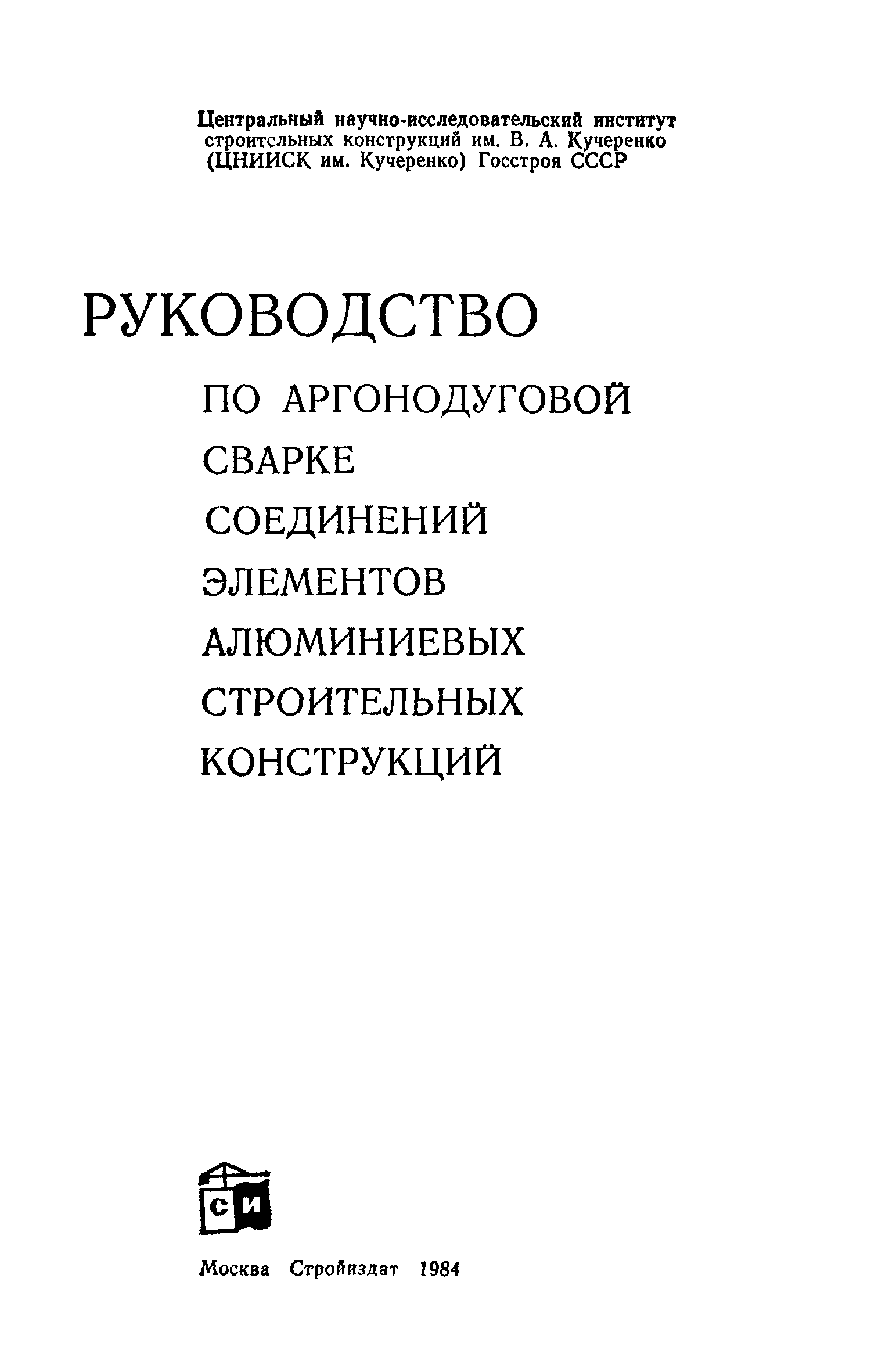 Центральный научно-исследовательский институт строительных конструкций им. В. А. Кучеренко (ЦНИИСК им. Кучеренко) Госстроя СССР

РУКОВОДСТВО
ПО АРГОНОДУГОВОЙ СВАРКЕ СОЕДИНЕНИЙ ЭЛЕМЕНТОВ АЛЮМИНИЕВЫХ СТРОИТЕЛЬНЫХ КОНСТРУКЦИЙ

СИ

Москва Стройиздат 1984